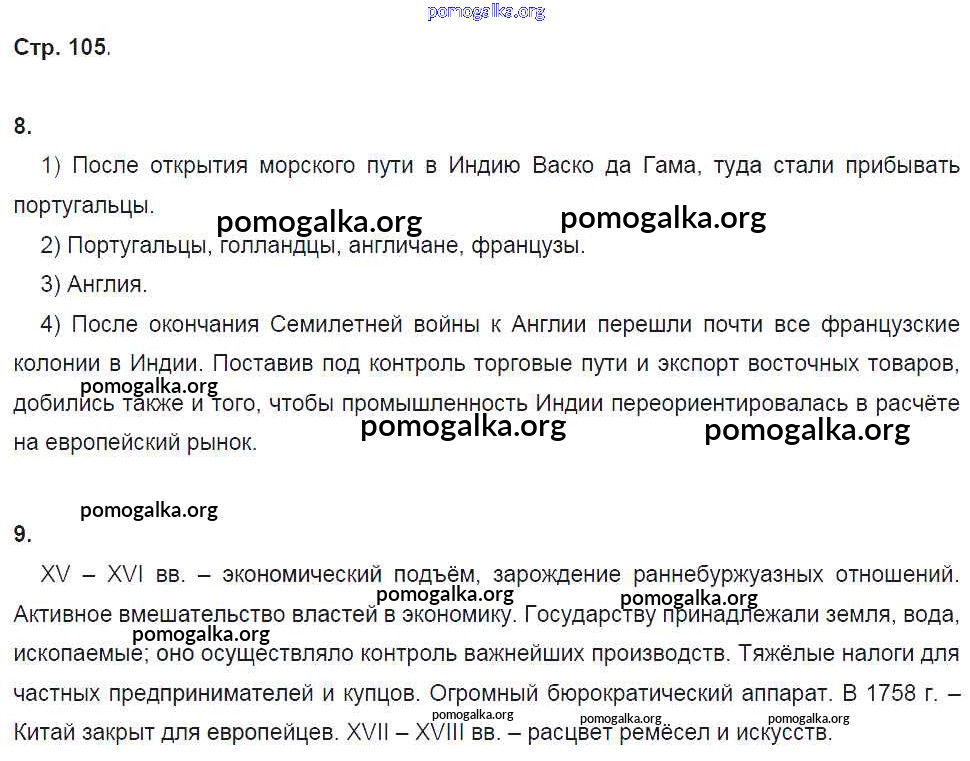 pomogalka.org

Стр. 105.

8.

1) После открытия морского пути в Индию Васко да Гама, туда стали прибывать португальцы.

pomogalka.org pomogalka.org

2) Португальцы, голландцы, англичане, французы.

3) Англия.

4) После окончания Семилетней войны к Англии перешли почти все французские колонии в Индии. Поставив под контроль торговые пути и экспорт восточных товаров, добились также и того, чтобы промышленность Индии переориентировалась в расчёте на европейский рынок.

pomogalka.org pomogalka.org pomogalka.org

pomogalka.org

9.

XV – XVI вв. – экономический подъём, зарождение раннебуржуазных отношений. Активное вмешательство властей в экономику. Государству принадлежали земля, вода, ископаемые; оно осуществляло контроль важнейших производств. Тяжёлые налоги для частных предпринимателей и купцов. Огромный бюрократический аппарат. В 1758 г. – Китай закрыт для европейцев. XVII – XVIII вв. – расцвет ремёсел и искусств.

pomogalka.org pomogalka.org pomogalka.org pomogalka.org pomogalka.org pomogalka.org